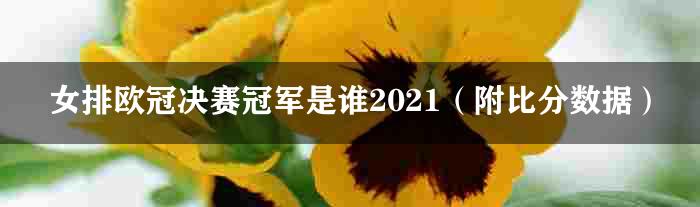 女排欧冠决赛冠军是谁2021（附比分数据）